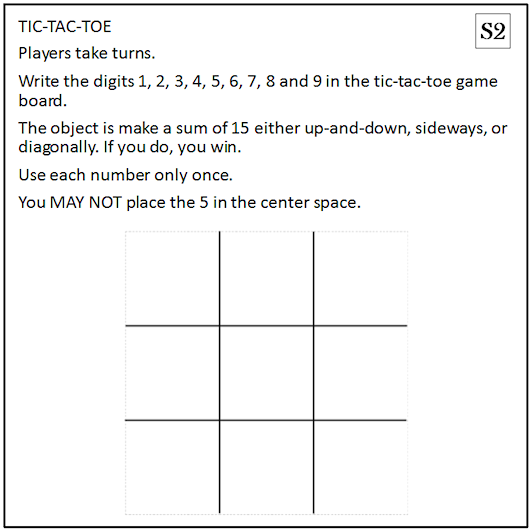 TIC-TAC-TOE

S2

Players take turns.

Write the digits 1, 2, 3, 4, 5, 6, 7, 8 and 9 in the tic-tac-toe game board.

The object is make a sum of 15 either up-and-down, sideways, or diagonally. If you do, you win.

Use each number only once.

You MAY NOT place the 5 in the center space.